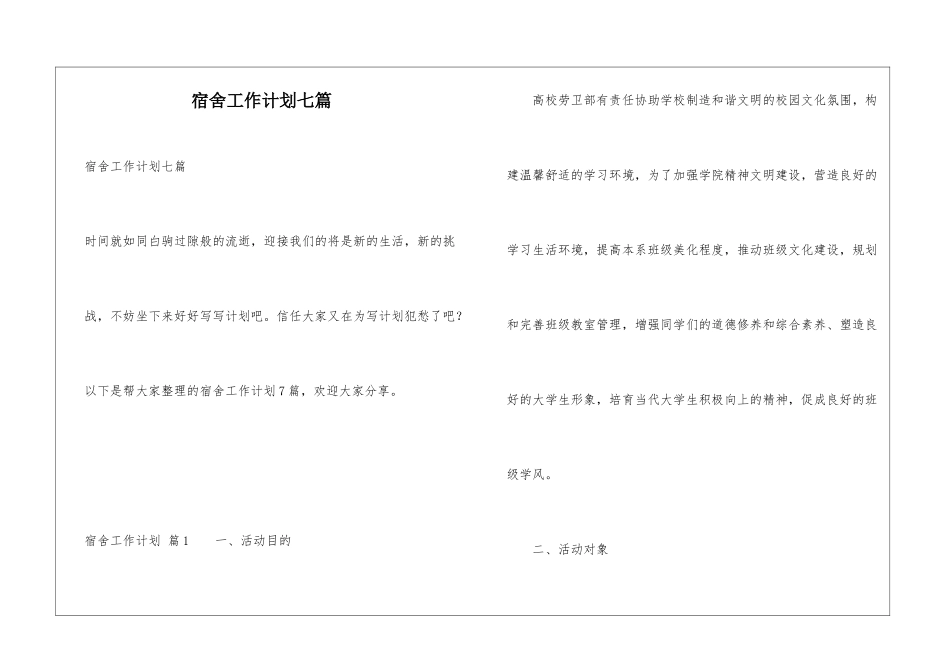 宿舍工作计划七篇

宿舍工作计划七篇

时间就如同白驹过隙般的流逝，迎接我们的将是新的生活，新的挑战，不妨坐下来好好写写计划吧。信任大家又在为写计划犯愁了吧？以下是帮大家整理的宿舍工作计划7篇，欢迎大家分享。

宿舍工作计划 篇1　　一、活动目的

高校劳卫部有责任协助学校制造和谐文明的校园文化氛围，构建温馨舒适的学习环境，为了加强学院精神文明建设，营造良好的学习生活环境，提高本系班级美化程度，推动班级文化建设，规划和完善班级教室管理，增强同学们的道德修养和综合素养、塑造良好的大学生形象，培育当代大学生积极向上的精神，促成良好的班级学风。

二、活动对象